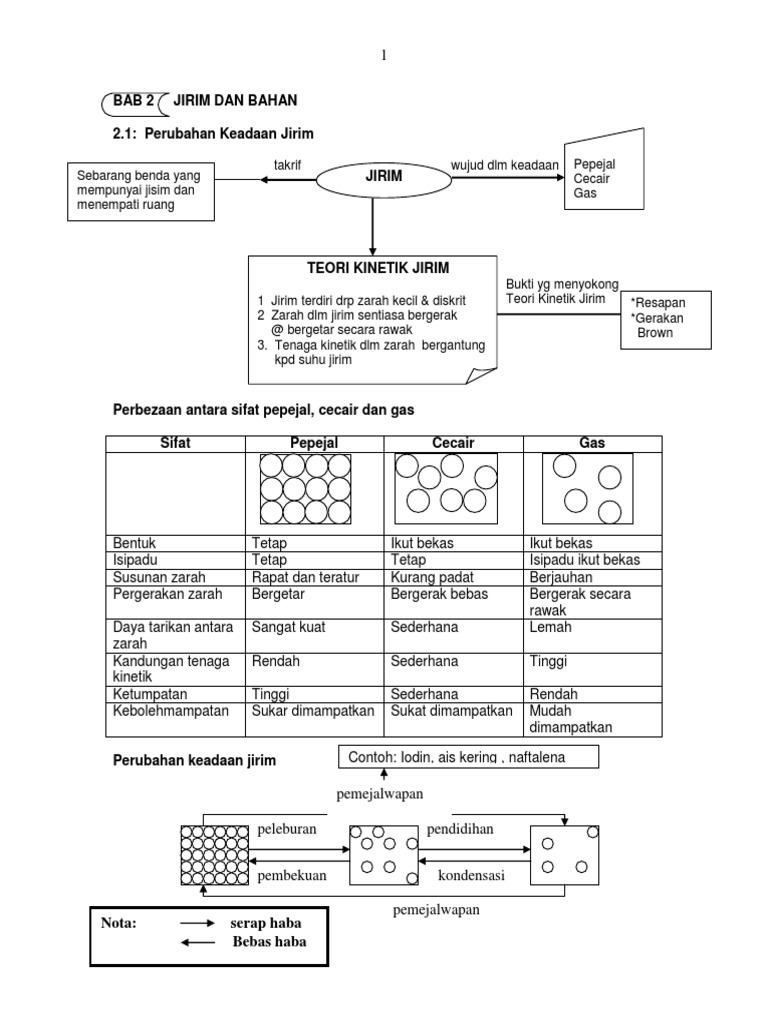 1

BAB 2 JIRIM DAN BAHAN

2.1: Perubahan Keadaan Jirim

Sebarang benda yang mempunyai jisim dan menempati ruang

takrif

JIRIM

wujud dlm keadaan

Pepejal
Cecair
Gas

TEORI KINETIK JIRIM

1 Jirim terdiri drp zarah kecil & diskrit
2 Zarah dlm jirim sentiasa bergerak @ bergetar secara rawak
3. Tenaga kinetik dlm zarah bergantung kpd suhu jirim

Bukti yg menyokong Teori Kinetik Jirim

*Resapan
*Gerakan Brown

Perbezaan antara sifat pepejal, cecair dan gas

| Sifat | Pepejal | Cecair | Gas |
|---|---|---|---|
| | | | |
| Bentuk | Tetap | Ikut bekas | Ikut bekas |
| Isipadu | Tetap | Tetap | Isipadu ikut bekas |
| Susunan zarah | Rapat dan teratur | Kurang padat | Berjauhan |
| Pergerakan zarah | Bergetar | Bergerak bebas | Bergerak secara rawak |
| Daya tarikan antara zarah | Sangat kuat | Sederhana | Lemah |
| Kandungan tenaga kinetik | Rendah | Sederhana | Tinggi |
| Ketumpatan | Tinggi | Sederhana | Rendah |
| Kebolehmampatan | Sukar dimampatkan | Sukat dimampatkan | Mudah dimampatkan |

Perubahan keadaan jirim

Contoh: Iodin, ais kering , naftalena

pemejalwapan

peleburan

pendidihan

pembekuan

kondensasi

pemejalwapan

Nota: serap haba
Bebas haba